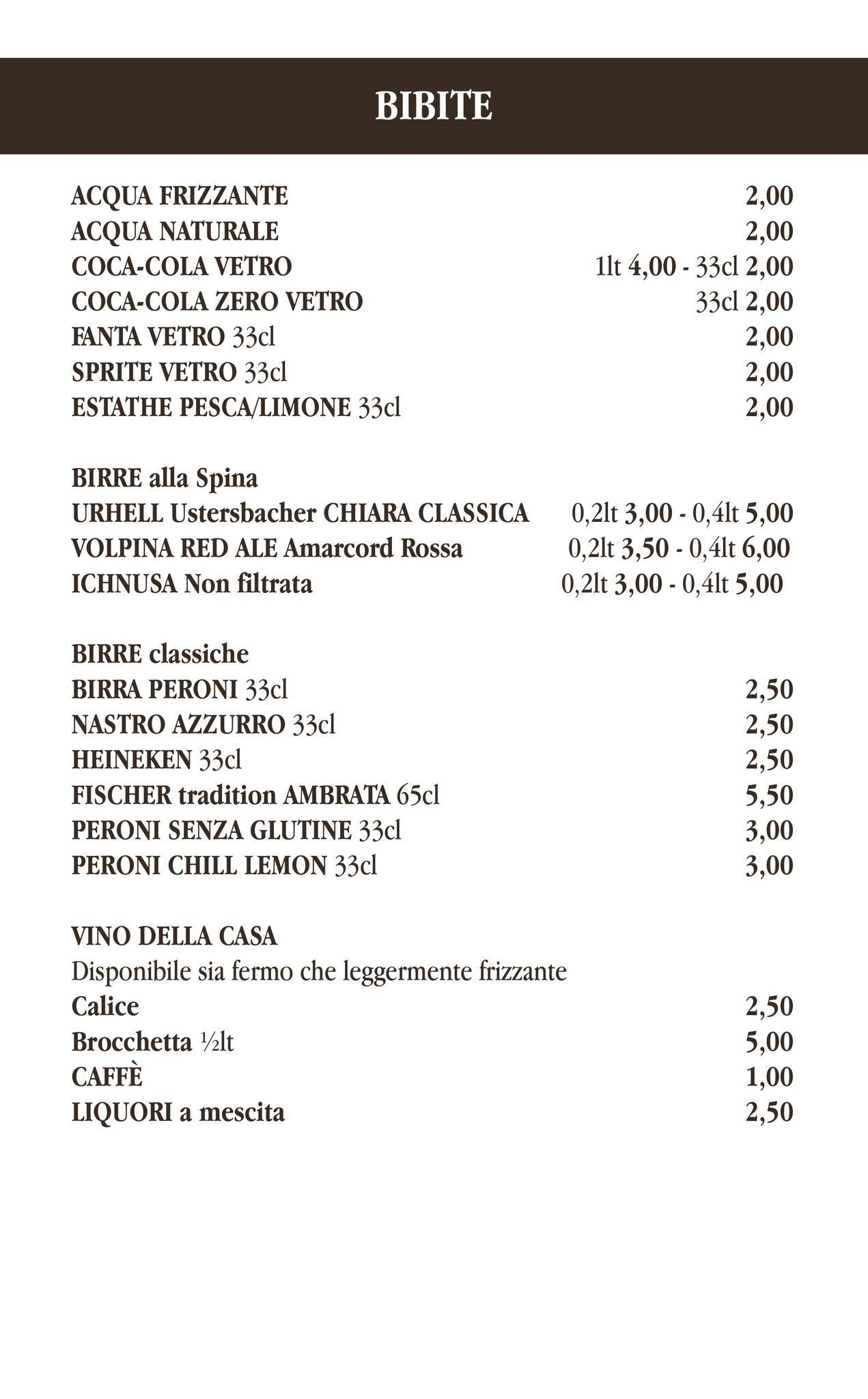 BIBITE

ACQUA FRIZZANTE 2,00
ACQUA NATURALE 2,00
COCA-COLA VETRO 1lt 4,00 - 33cl 2,00
COCA-COLA ZERO VETRO 33cl 2,00
FANTA VETRO 33cl 2,00
SPRITE VETRO 33cl 2,00
ESTATHE PESCA/LIMONE 33cl 2,00

BIRRE alla Spina
URHELL Ustersbacher CHIARA CLASSICA 0,2lt 3,00 - 0,4lt 5,00
VOLPINA RED ALE Amarcord Rossa 0,2lt 3,50 - 0,4lt 6,00
ICHNUSA Non filtrata 0,2lt 3,00 - 0,4lt 5,00

BIRRE classiche
BIRRA PERONI 33cl 2,50
NASTRO AZZURRO 33cl 2,50
HEINEKEN 33cl 2,50
FISCHER tradition AMBRATA 65cl 5,50
PERONI SENZA GLUTINE 33cl 3,00
PERONI CHILL LEMON 33cl 3,00

VINO DELLA CASA
Disponibile sia fermo che leggermente frizzante
Calice 2,50
Brocchetta ½lt 5,00
CAFFÈ 1,00
LIQUORI a mescita 2,50